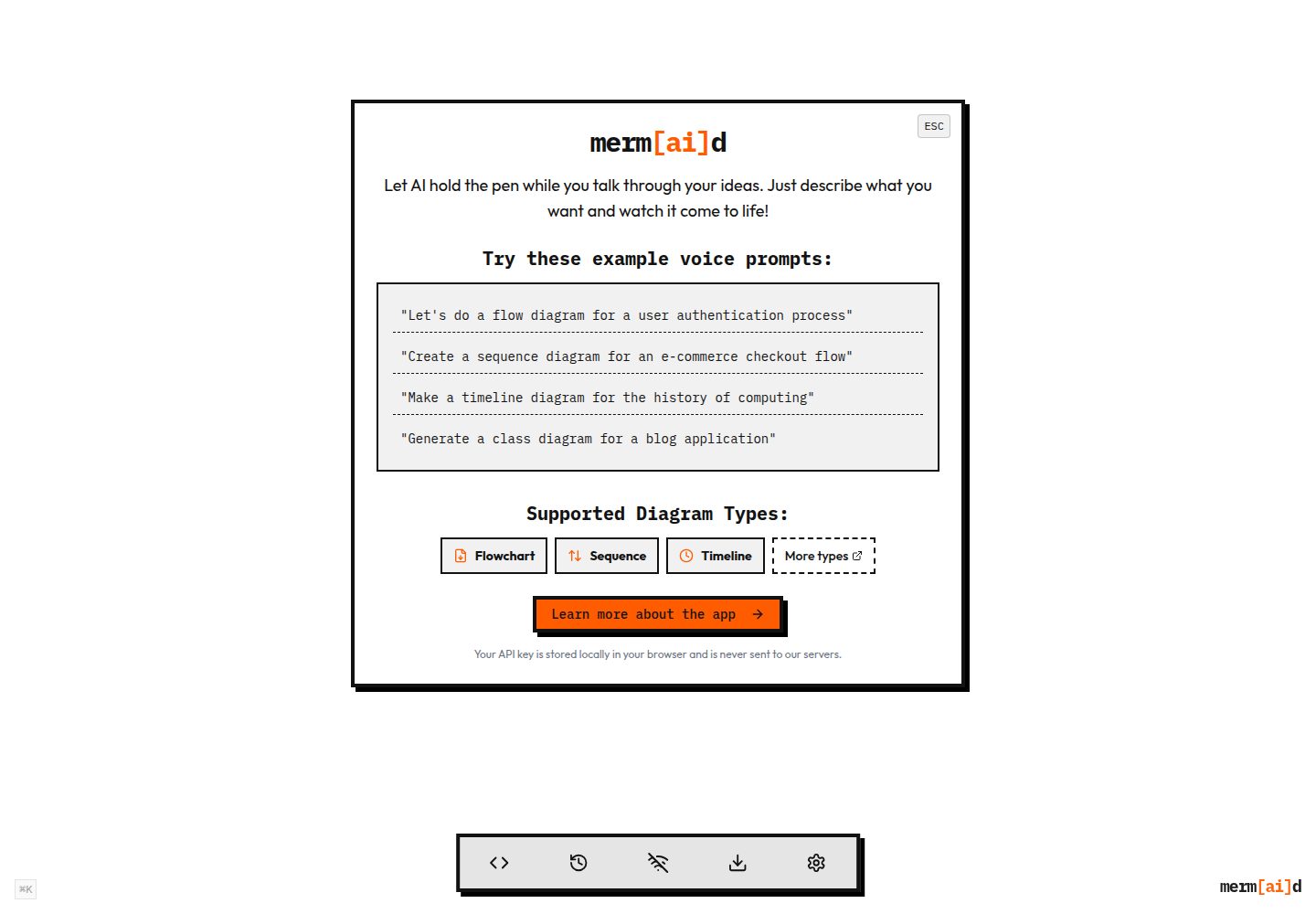 ESC

merm[ai]d

Let AI hold the pen while you talk through your ideas. Just describe what you want and watch it come to life!

Try these example voice prompts:

"Let's do a flow diagram for a user authentication process"

"Create a sequence diagram for an e-commerce checkout flow"

"Make a timeline diagram for the history of computing"

"Generate a class diagram for a blog application"

Supported Diagram Types:

Flowchart Sequence Timeline More types

Learn more about the app →

Your API key is stored locally in your browser and is never sent to our servers.

⌘K

merm[ai]d